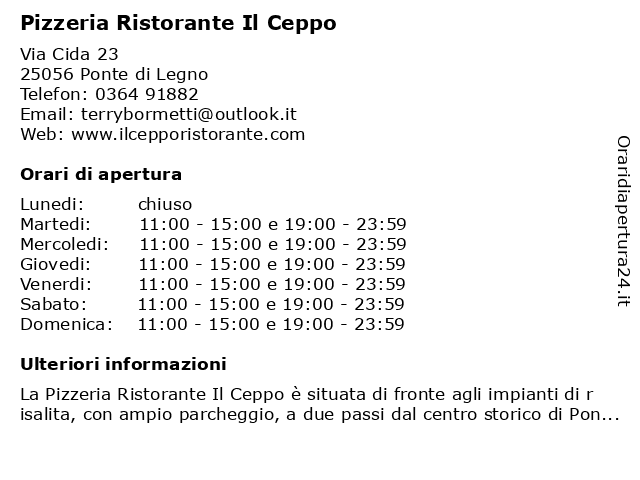 Pizzeria Ristorante Il Ceppo

Via Cida 23
25056 Ponte di Legno
Telefon: 0364 91882
Email: terrybormetti@outlook.it
Web: www.ilcepporistorante.com

Orari di apertura

| | |
|---|---|
| Lunedi: | chiuso |
| Martedi: | 11:00 - 15:00 e 19:00 - 23:59 |
| Mercoledi: | 11:00 - 15:00 e 19:00 - 23:59 |
| Giovedi: | 11:00 - 15:00 e 19:00 - 23:59 |
| Venerdi: | 11:00 - 15:00 e 19:00 - 23:59 |
| Sabato: | 11:00 - 15:00 e 19:00 - 23:59 |
| Domenica: | 11:00 - 15:00 e 19:00 - 23:59 |

Ulteriori informazioni

La Pizzeria Ristorante Il Ceppo è situata di fronte agli impianti di r isalita, con ampio parcheggio, a due passi dal centro storico di Pon...

Oraridiapertura24.it